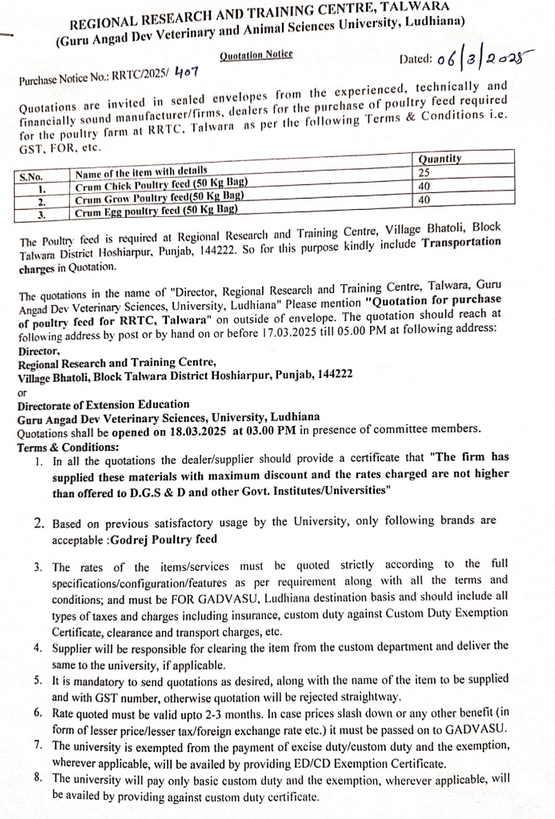 REGIONAL RESEARCH AND TRAINING CENTRE, TALWARA
(Guru Angad Dev Veterinary and Animal Sciences University, Ludhiana)

Quotation Notice

Purchase Notice No.: RRTC/2025/ 407

Dated: 06/3/2025

Quotations are invited in sealed envelopes from the experienced, technically and financially sound manufacturer/firms, dealers for the purchase of poultry feed required for the poultry farm at RRTC, Talwara as per the following Terms & Conditions i.e. GST, FOR, etc.

| S.No. | Name of the item with details | Quantity |
|---|---|---|
| 1. | Crum Chick Poultry feed (50 Kg Bag) | 25 |
| 2. | Crum Grow Poultry feed(50 Kg Bag) | 40 |
| 3. | Crum Egg poultry feed (50 Kg Bag) | 40 |

The Poultry feed is required at Regional Research and Training Centre, Village Bhatoli, Block Talwara District Hoshiarpur, Punjab, 144222. So for this purpose kindly include Transportation charges in Quotation.

The quotations in the name of "Director, Regional Research and Training Centre, Talwara, Guru Angad Dev Veterinary Sciences, University, Ludhiana" Please mention "Quotation for purchase of poultry feed for RRTC, Talwara" on outside of envelope. The quotation should reach at following address by post or by hand on or before 17.03.2025 till 05.00 PM at following address:
Director,
Regional Research and Training Centre,
Village Bhatoli, Block Talwara District Hoshiarpur, Punjab, 144222
or
Directorate of Extension Education
Guru Angad Dev Veterinary Sciences, University, Ludhiana
Quotations shall be opened on 18.03.2025 at 03.00 PM in presence of committee members.
Terms & Conditions:
1. In all the quotations the dealer/supplier should provide a certificate that "The firm has supplied these materials with maximum discount and the rates charged are not higher than offered to D.G.S & D and other Govt. Institutes/Universities"

2. Based on previous satisfactory usage by the University, only following brands are acceptable :Godrej Poultry feed

3. The rates of the items/services must be quoted strictly according to the full specifications/configuration/features as per requirement along with all the terms and conditions; and must be FOR GADVASU, Ludhiana destination basis and should include all types of taxes and charges including insurance, custom duty against Custom Duty Exemption Certificate, clearance and transport charges, etc.
4. Supplier will be responsible for clearing the item from the custom department and deliver the same to the university, if applicable.
5. It is mandatory to send quotations as desired, along with the name of the item to be supplied and with GST number, otherwise quotation will be rejected straightway.
6. Rate quoted must be valid upto 2-3 months. In case prices slash down or any other benefit (in form of lesser price/lesser tax/foreign exchange rate etc.) it must be passed on to GADVASU.
7. The university is exempted from the payment of excise duty/custom duty and the exemption, wherever applicable, will be availed by providing ED/CD Exemption Certificate.
8. The university will pay only basic custom duty and the exemption, wherever applicable, will be availed by providing against custom duty certificate.